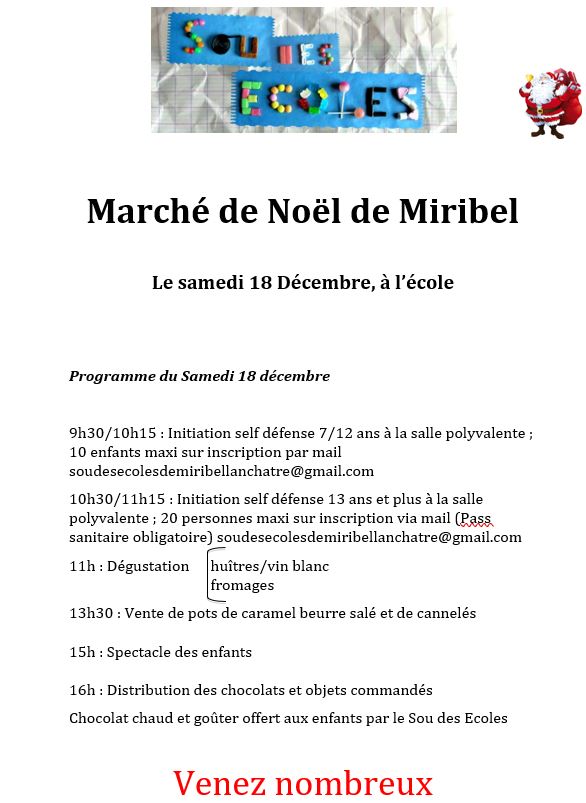 SOU DES ECOLES

Marché de Noël de Miribel

Le samedi 18 Décembre, à l'école

Programme du Samedi 18 décembre

9h30/10h15 : Initiation self défense 7/12 ans à la salle polyvalente ; 10 enfants maxi sur inscription par mail soudesecolesdemiribellanchatre@gmail.com

10h30/11h15 : Initiation self défense 13 ans et plus à la salle polyvalente ; 20 personnes maxi sur inscription via mail (Pass sanitaire obligatoire) soudesecolesdemiribellanchatre@gmail.com

11h : Dégustation huîtres/vin blanc
fromages

13h30 : Vente de pots de caramel beurre salé et de cannelés

15h : Spectacle des enfants

16h : Distribution des chocolats et objets commandés

Chocolat chaud et goûter offert aux enfants par le Sou des Ecoles

Venez nombreux